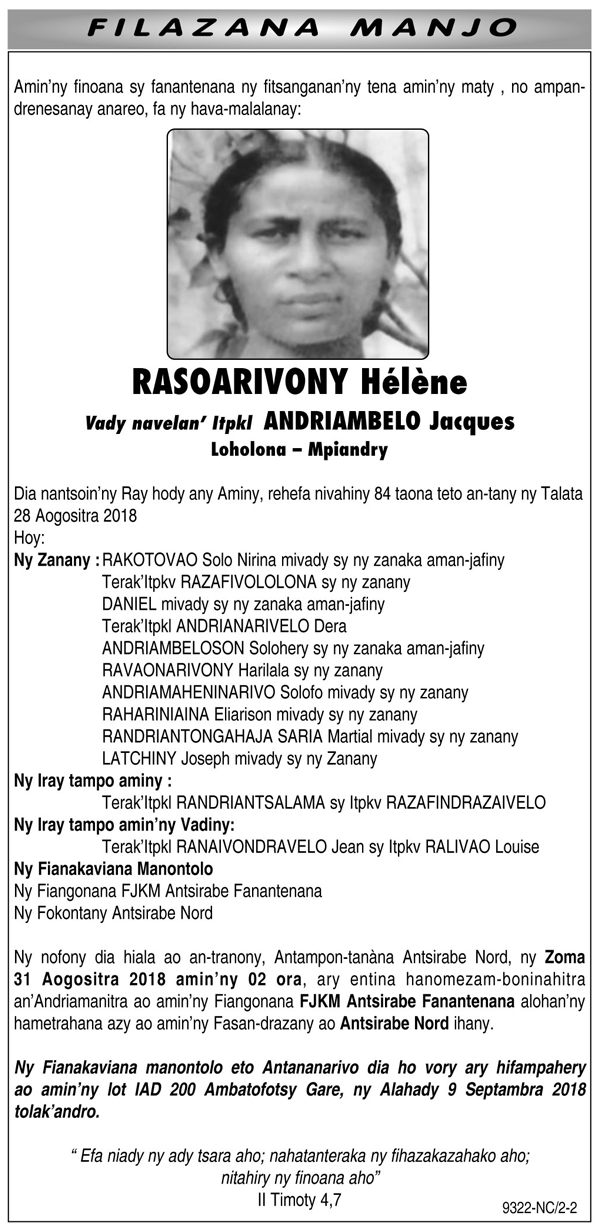 FILAZANA MANJO

Amin'ny finoana sy fanantenana ny fitsanganan'ny tena amin'ny maty , no ampandrenesanay anareo, fa ny hava-malalanay:

RASOARIVONY Hélène

Vady navelan' Itpkl ANDRIAMBELO Jacques

Loholona – Mpiandry

Dia nantsoin'ny Ray hody any Aminy, rehefa nivahiny 84 taona teto an-tany ny Talata 28 Aogositra 2018

Hoy:

Ny Zanany : RAKOTOVAO Solo Nirina mivady sy ny zanaka aman-jafiny
Terak'Itpkv RAZAFIVOLOLONA sy ny zanany
DANIEL mivady sy ny zanaka aman-jafiny
Terak'Itpkl ANDRIANARIVELO Dera
ANDRIAMBELOSON Solohery sy ny zanaka aman-jafiny
RAVAONARIVONY Harilala sy ny zanany
ANDRIAMAHENINARIVO Solofo mivady sy ny zanany
RAHARINIAINA Eliarison mivady sy ny zanany
RANDRIANTONGAHAJA SARIA Martial mivady sy ny zanany
LATCHINY Joseph mivady sy ny Zanany

Ny Iray tampo aminy :
Terak'Itpkl RANDRIANTSALAMA sy Itpkv RAZAFINDRAZAIVELO

Ny Iray tampo amin'ny Vadiny:
Terak'Itpkl RANAIVONDRAVELO Jean sy Itpkv RALIVAO Louise

Ny Fianakaviana Manontolo
Ny Fiangonana FJKM Antsirabe Fanantenana
Ny Fokontany Antsirabe Nord

Ny nofony dia hiala ao an-tranony, Antampon-tanàna Antsirabe Nord, ny Zoma 31 Aogositra 2018 amin'ny 02 ora, ary entina hanomezam-boninahitra an'Andriamanitra ao amin'ny Fiangonana FJKM Antsirabe Fanantenana alohan'ny hametrahana azy ao amin'ny Fasan-drazany ao Antsirabe Nord ihany.

Ny Fianakaviana manontolo eto Antananarivo dia ho vory ary hifampahery ao amin'ny lot IAD 200 Ambatofotsy Gare, ny Alahady 9 Septambra 2018 tolak'andro.

" Efa niady ny ady tsara aho; nahatanteraka ny fihazakazahako aho; nitahiry ny finoana aho"
II Timoty 4,7

9322-NC/2-2